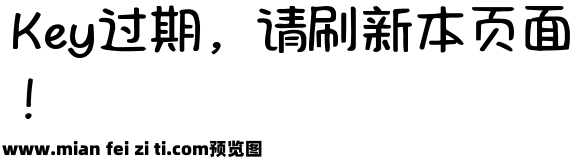 Key过期，请刷新本页面！

www.mian fei zi ti.com预览图